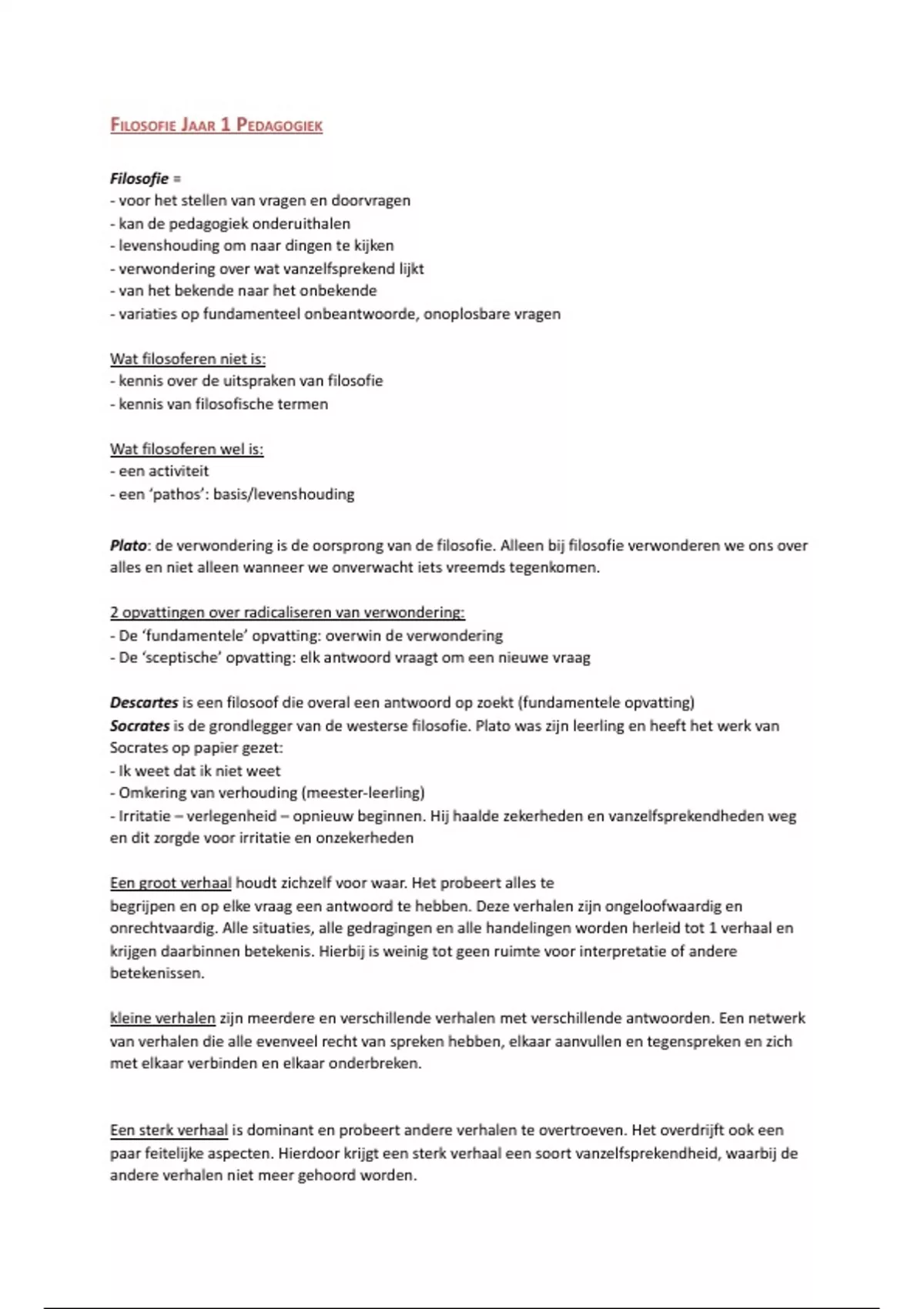 FILOSOFIE JAAR 1 PEDAGOGIEK

Filosofie =
- voor het stellen van vragen en doorvragen
- kan de pedagogiek onderuithalen
- levenshouding om naar dingen te kijken
- verwondering over wat vanzelfsprekend lijkt
- van het bekende naar het onbekende
- variaties op fundamenteel onbeantwoorde, onoplosbare vragen

Wat filosoferen niet is:
- kennis over de uitspraken van filosofie
- kennis van filosofische termen

Wat filosoferen wel is:
- een activiteit
- een 'pathos': basis/levenshouding

Plato: de verwondering is de oorsprong van de filosofie. Alleen bij filosofie verwonderen we ons over alles en niet alleen wanneer we onverwacht iets vreemds tegenkomen.

2 opvattingen over radicaliseren van verwondering:
- De 'fundamentele' opvatting: overwin de verwondering
- De 'sceptische' opvatting: elk antwoord vraagt om een nieuwe vraag

Descartes is een filosoof die overal een antwoord op zoekt (fundamentele opvatting)
Socrates is de grondlegger van de westerse filosofie. Plato was zijn leerling en heeft het werk van Socrates op papier gezet:
- Ik weet dat ik niet weet
- Omkering van verhouding (meester-leerling)
- Irritatie – verlegenheid – opnieuw beginnen. Hij haalde zekerheden en vanzelfsprekendheden weg en dit zorgde voor irritatie en onzekerheden

Een groot verhaal houdt zichzelf voor waar. Het probeert alles te begrijpen en op elke vraag een antwoord te hebben. Deze verhalen zijn ongeloofwaardig en onrechtvaardig. Alle situaties, alle gedragingen en alle handelingen worden herleid tot 1 verhaal en krijgen daarbinnen betekenis. Hierbij is weinig tot geen ruimte voor interpretatie of andere betekenissen.

kleine verhalen zijn meerdere en verschillende verhalen met verschillende antwoorden. Een netwerk van verhalen die alle evenveel recht van spreken hebben, elkaar aanvullen en tegenspreken en zich met elkaar verbinden en elkaar onderbreken.

Een sterk verhaal is dominant en probeert andere verhalen te overtroeven. Het overdrijft ook een paar feitelijke aspecten. Hierdoor krijgt een sterk verhaal een soort vanzelfsprekendheid, waarbij de andere verhalen niet meer gehoord worden.